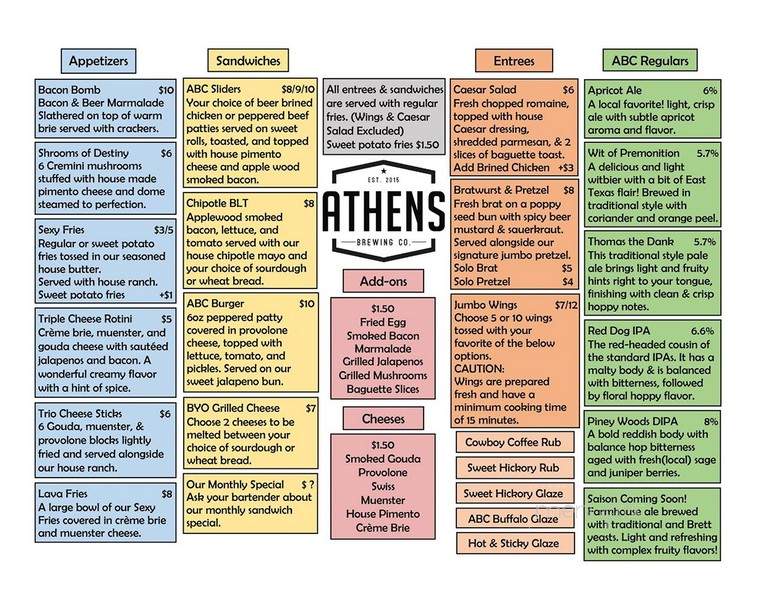 Appetizers

Bacon Bomb $10
Bacon & Beer Marmalade Slathered on top of warm brie served with crackers.

Shrooms of Destiny $6
6 Cremini mushrooms stuffed with house made pimento cheese and dome steamed to perfection.

Sexy Fries $3/5
Regular or sweet potato fries tossed in our seasoned house butter.
Served with house ranch.
Sweet potato fries +$1

Triple Cheese Rotini $5
Crème brie, muenster, and gouda cheese with sautéed jalapenos and bacon. A wonderful creamy flavor with a hint of spice.

Trio Cheese Sticks $6
6 Gouda, muenster, & provolone blocks lightly fried and served alongside our house ranch.

Lava Fries $8
A large bowl of our Sexy Fries covered in crème brie and muenster cheese.

Sandwiches

ABC Sliders $8/9/10
Your choice of beer brined chicken or peppered beef patties served on sweet rolls, toasted, and topped with house pimento cheese and apple wood smoked bacon.

Chipotle BLT $8
Applewood smoked bacon, lettuce, and tomato served with our house chipotle mayo and your choice of sourdough or wheat bread.

ABC Burger $10
6oz peppered patty covered in provolone cheese, topped with lettuce, tomato, and pickles. Served on our sweet jalapeno bun.

BYO Grilled Cheese $7
Choose 2 cheeses to be melted between your choice of sourdough or wheat bread.

Our Monthly Special $ ?
Ask your bartender about our monthly sandwich special.

All entrees & sandwiches are served with regular fries. (Wings & Caesar Salad Excluded)
Sweet potato fries $1.50

EST. 2015
ATHENS
BREWING CO.

Add-ons
$1.50
Fried Egg
Smoked Bacon
Marmalade
Grilled Jalapenos
Grilled Mushrooms
Baguette Slices

Cheeses
$1.50
Smoked Gouda
Provolone
Swiss
Muenster
House Pimento
Crème Brie

Entrees

Caesar Salad $6
Fresh chopped romaine, topped with house Caesar dressing, shredded parmesan, & 2 slices of baguette toast.
Add Brined Chicken +$3

Bratwurst & Pretzel $8
Fresh brat on a poppy seed bun with spicy beer mustard & sauerkraut. Served alongside our signature jumbo pretzel.
Solo Brat $5
Solo Pretzel $4

Jumbo Wings $7/12
Choose 5 or 10 wings tossed with your favorite of the below options.
CAUTION:
Wings are prepared fresh and have a minimum cooking time of 15 minutes.

Cowboy Coffee Rub
Sweet Hickory Rub
Sweet Hickory Glaze
ABC Buffalo Glaze
Hot & Sticky Glaze

ABC Regulars

Apricot Ale 6%
A local favorite! light, crisp ale with subtle apricot aroma and flavor.

Wit of Premonition 5.7%
A delicious and light witbier with a bit of East Texas flair! Brewed in traditional style with coriander and orange peel.

Thomas the Dank 5.7%
This traditional style pale ale brings light and fruity hints right to your tongue, finishing with clean & crisp hoppy notes.

Red Dog IPA 6.6%
The red-headed cousin of the standard IPAs. It has a malty body & is balanced with bitterness, followed by floral hoppy flavor.

Piney Woods DIPA 8%
A bold reddish body with balance hop bitterness aged with fresh(local) sage and juniper berries.

Saison Coming Soon!
Farmhouse ale brewed with traditional and Brett yeasts. Light and refreshing with complex fruity flavors!